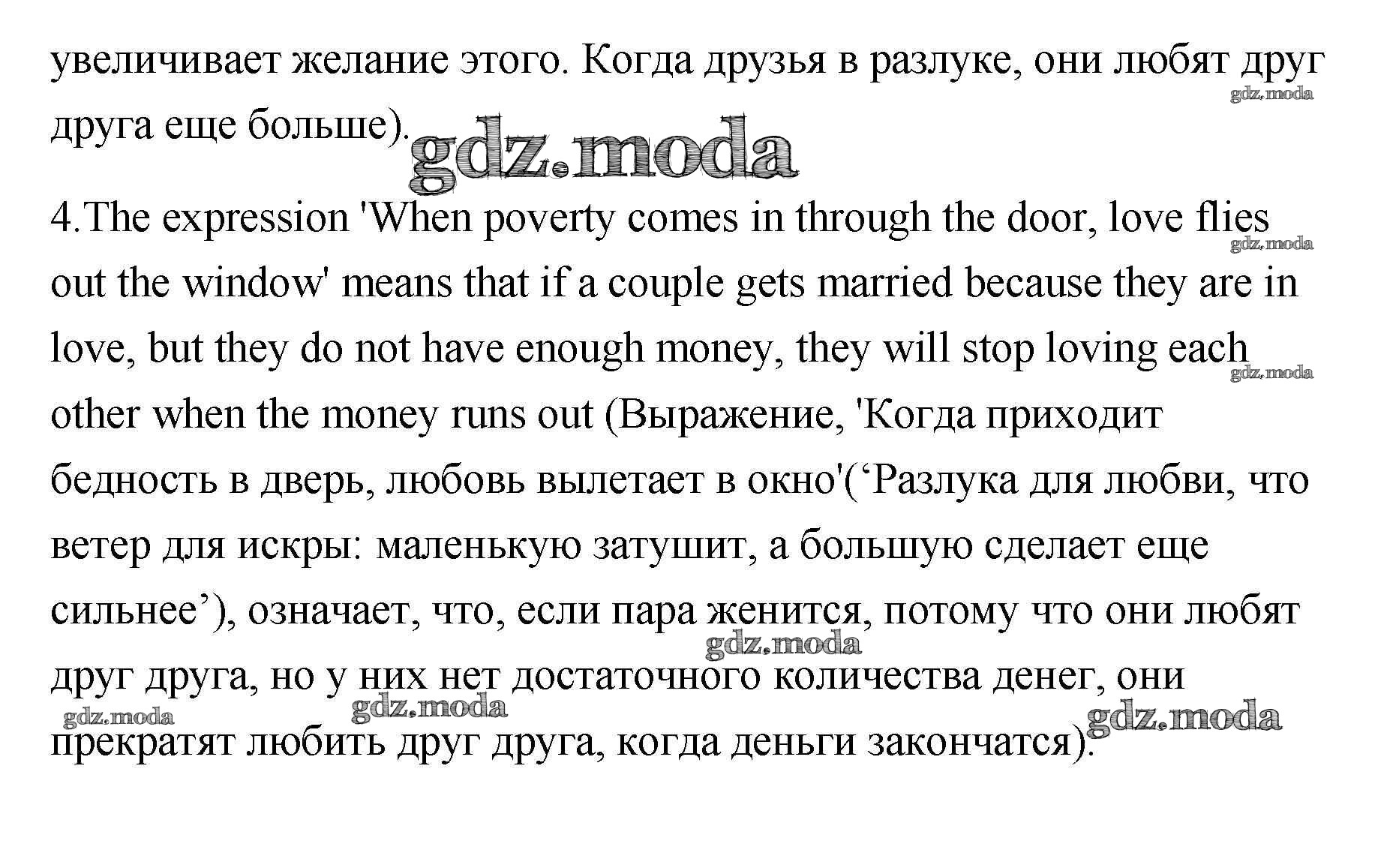 увеличивает желание этого. Когда друзья в разлуке, они любят друг друга еще больше).

4.The expression 'When poverty comes in through the door, love flies out the window' means that if a couple gets married because they are in love, but they do not have enough money, they will stop loving each other when the money runs out (Выражение, 'Когда приходит бедность в дверь, любовь вылетает в окно'('Разлука для любви, что ветер для искры: маленькую затушит, а большую сделает еще сильнее'), означает, что, если пара женится, потому что они любят друг друга, но у них нет достаточного количества денег, они прекратят любить друг друга, когда деньги закончатся).

gdz.moda